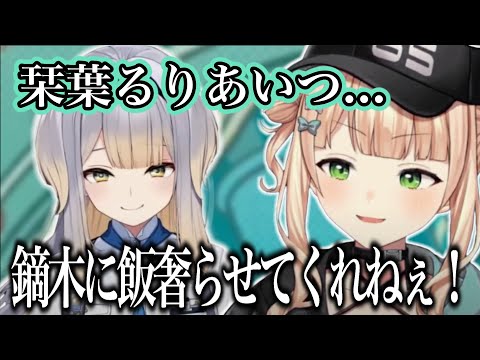 栞葉るりあいつ…

鏑木に飯奢らせてくれねぇ！